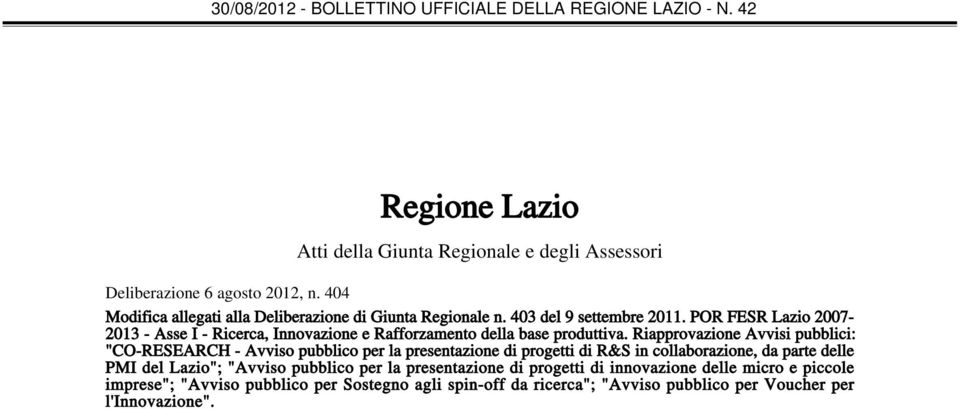 30/08/2012 - BOLLETTINO UFFICIALE DELLA REGIONE LAZIO - N. 42

Regione Lazio

Atti della Giunta Regionale e degli Assessori

Deliberazione 6 agosto 2012, n. 404

Modifica allegati alla Deliberazione di Giunta Regionale n. 403 del 9 settembre 2011. POR FESR Lazio 2007-2013 - Asse I - Ricerca, Innovazione e Rafforzamento della base produttiva. Riapprovazione Avvisi pubblici: "CO-RESEARCH - Avviso pubblico per la presentazione di progetti di R&S in collaborazione, da parte delle PMI del Lazio"; "Avviso pubblico per la presentazione di progetti di innovazione delle micro e piccole imprese"; "Avviso pubblico per Sostegno agli spin-off da ricerca"; "Avviso pubblico per Voucher per l'Innovazione".